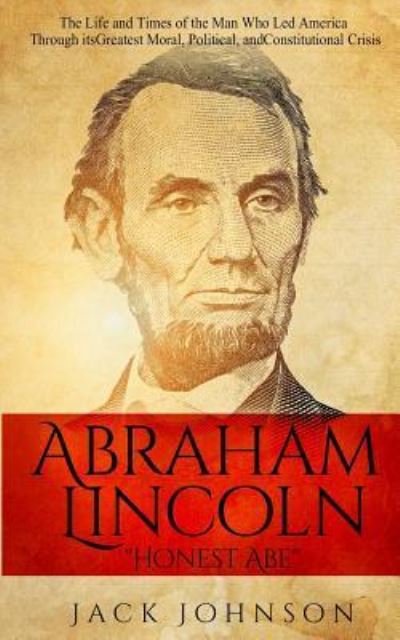 The Life and Times of the Man Who Led America Through itsGreatest Moral, Political, andConstitutional Crisis

ABRAHAM LINCOLN

"HONEST ABE"

JACK JOHNSON